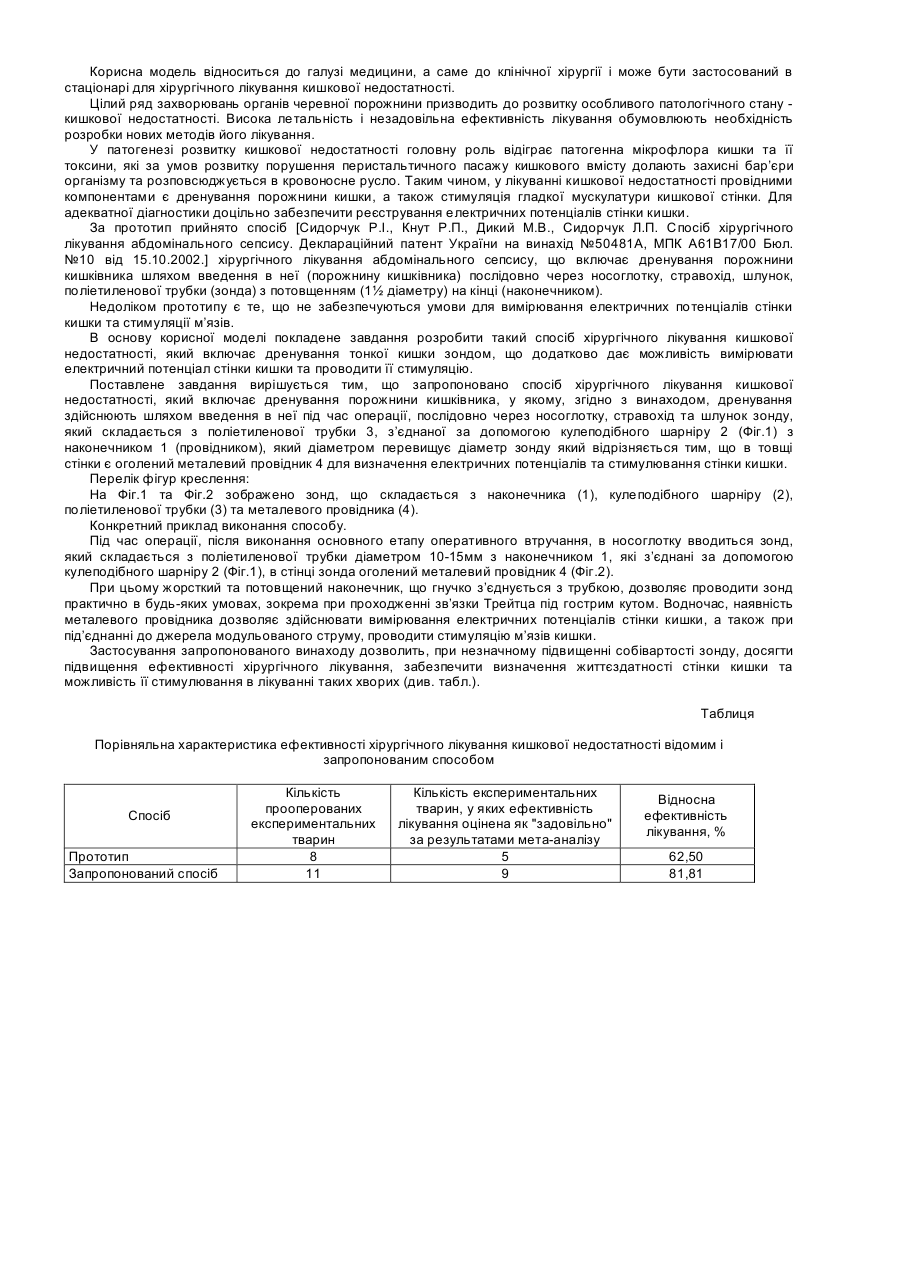 Корисна модель відноситься до галузі медицини, а саме до клінічної хірургії і може бути застосований в стаціонарі для хірургічного лікування кишкової недостатності.

Цілий ряд захворювань органів черевної порожнини призводить до розвитку особливого патологічного стану - кишкової недостатності. Висока летальність і незадовільна ефективність лікування обумовлюють необхідність розробки нових методів його лікування.

У патогенезі розвитку кишкової недостатності головну роль відіграє патогенна мікрофлора кишки та її токсини, які за умов розвитку порушення перистальтичного пасажу кишкового вмісту долають захисні бар'єри організму та розповсюджується в кровоносне русло. Таким чином, у лікуванні кишкової недостатності провідними компонентами є дренування порожнини кишки, а також стимуляція гладкої мускулатури кишкової стінки. Для адекватної діагностики доцільно забезпечити реєстрування електричних потенціалів стінки кишки.

За прототип прийнято спосіб [Сидорчук Р.І., Кнут Р.П., Дикий М.В., Сидорчук Л.П. Спосіб хірургічного лікування абдомінального сепсису. Деклараційний патент України на винахід №50481А, МПК А61В17/00 Бюл. №10 від 15.10.2002.] хірургічного лікування абдомінального сепсису, що включає дренування порожнини кишківника шляхом введення в неї (порожнину кишківника) послідовно через носоглотку, стравохід, шлунок, поліетиленової трубки (зонда) з потовщенням (1½ діаметру) на кінці (наконечником).

Недоліком прототипу є те, що не забезпечуються умови для вимірювання електричних потенціалів стінки кишки та стимуляції м'язів.

В основу корисної моделі покладене завдання розробити такий спосіб хірургічного лікування кишкової недостатності, який включає дренування тонкої кишки зондом, що додатково дає можливість вимірювати електричний потенціал стінки кишки та проводити її стимуляцію.

Поставлене завдання вирішується тим, що запропоновано спосіб хірургічного лікування кишкової недостатності, який включає дренування порожнини кишківника, у якому, згідно з винаходом, дренування здійснюють шляхом введення в неї під час операції, послідовно через носоглотку, стравохід та шлунок зонду, який складається з поліетиленової трубки 3, з'єднаної за допомогою кулеподібного шарніру 2 (Фіг.1) з наконечником 1 (провідником), який діаметром перевищує діаметр зонду який відрізняється тим, що в товщі стінки є оголений металевий провідник 4 для визначення електричних потенціалів та стимулювання стінки кишки.

Перелік фігур креслення:

На Фіг.1 та Фіг.2 зображено зонд, що складається з наконечника (1), кулеподібного шарніру (2), поліетиленової трубки (3) та металевого провідника (4).

Конкретний приклад виконання способу.

Під час операції, після виконання основного етапу оперативного втручання, в носоглотку вводиться зонд, який складається з поліетиленової трубки діаметром 10-15мм з наконечником 1, які з'єднані за допомогою кулеподібного шарніру 2 (Фіг.1), в стінці зонда оголений металевий провідник 4 (Фіг.2).

При цьому жорсткий та потовщений наконечник, що гнучко з'єднується з трубкою, дозволяє проводити зонд практично в будь-яких умовах, зокрема при проходженні зв'язки Трейтца під гострим кутом. Водночас, наявність металевого провідника дозволяє здійснювати вимірювання електричних потенціалів стінки кишки, а також при під'єднанні до джерела модульованого струму, проводити стимуляцію м'язів кишки.

Застосування запропонованого винаходу дозволить, при незначному підвищенні собівартості зонду, досягти підвищення ефективності хірургічного лікування, забезпечити визначення життєздатності стінки кишки та можливість її стимулювання в лікуванні таких хворих (див. табл.).

Таблиця

Порівняльна характеристика ефективності хірургічного лікування кишкової недостатності відомим і запропонованим способом

| Спосіб | Кількість прооперованих експериментальних тварин | Кількість експериментальних тварин, у яких ефективність лікування оцінена як "задовільно" за результатами мета-аналізу | Відносна ефективність лікування, % |
|---|---|---|---|
| Прототип | 8 | 5 | 62,50 |
| Запропонований спосіб | 11 | 9 | 81,81 |